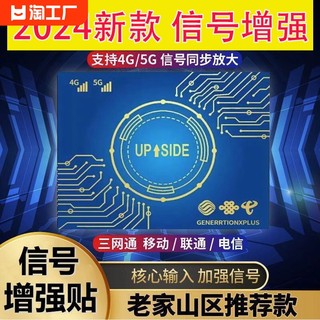 淘工厂

2024新款 信号增强

支持4G/5G 信号同步放大

4G 5G

UP SIDE

GENERRTIONXPLUS

三网通 移动 / 联通 / 电信

信号增强贴

核心输入 加强信号

老家山区推荐款